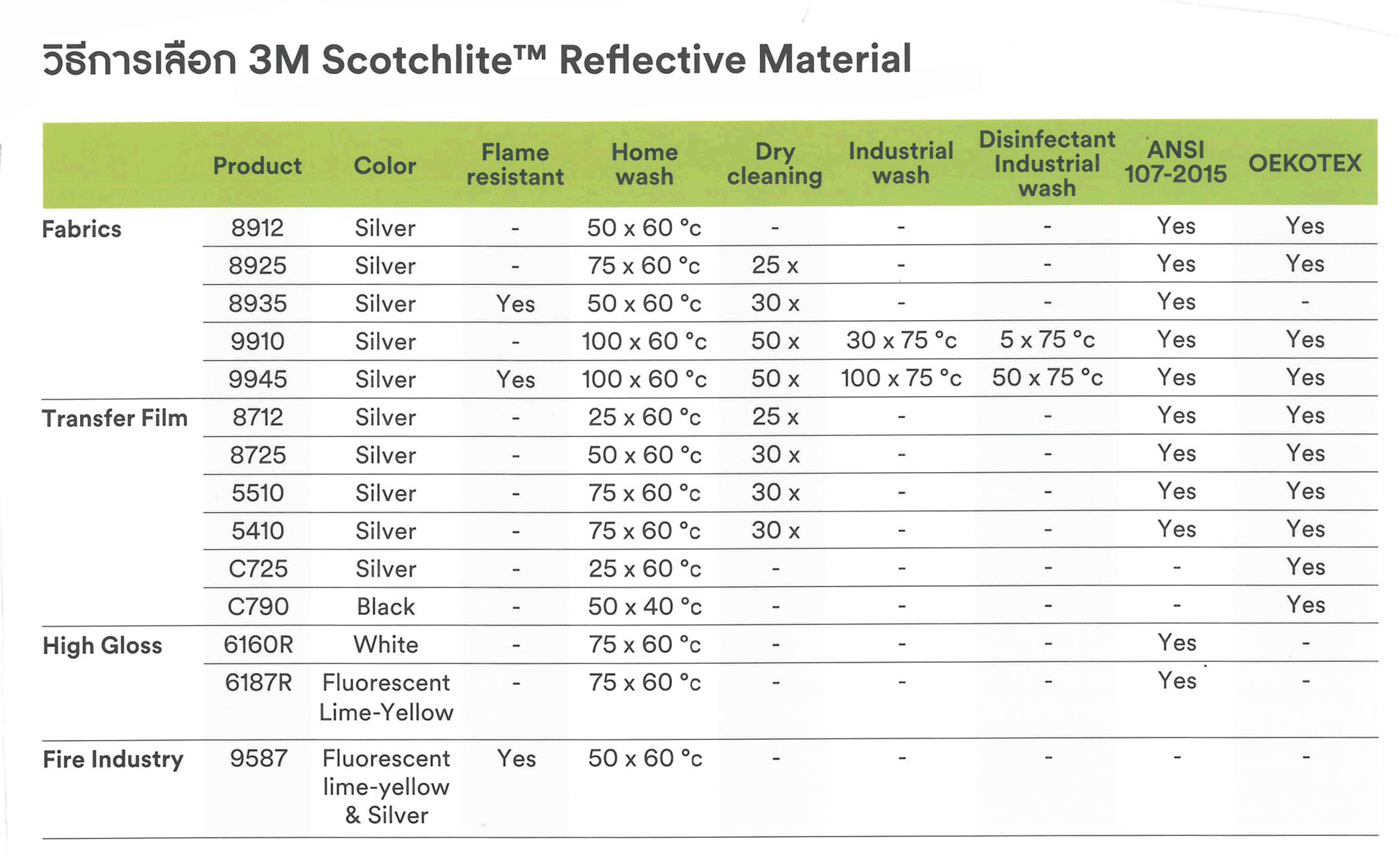 วิธีการเลือก 3M Scotchlite™ Reflective Material

| | Product | Color | Flame resistant | Home wash | Dry cleaning | Industrial wash | Disinfectant Industrial wash | ANSI 107-2015 | OEKOTEX |
|---|---|---|---|---|---|---|---|---|---|
| Fabrics | 8912 | Silver | - | 50 x 60 °c | - | - | - | Yes | Yes |
| | 8925 | Silver | - | 75 x 60 °c | 25 x | - | - | Yes | Yes |
| | 8935 | Silver | Yes | 50 x 60 °c | 30 x | - | - | Yes | - |
| | 9910 | Silver | - | 100 x 60 °c | 50 x | 30 x 75 °c | 5 x 75 °c | Yes | Yes |
| | 9945 | Silver | Yes | 100 x 60 °c | 50 x | 100 x 75 °c | 50 x 75 °c | Yes | Yes |
| Transfer Film | 8712 | Silver | - | 25 x 60 °c | 25 x | - | - | Yes | Yes |
| | 8725 | Silver | - | 50 x 60 °c | 30 x | - | - | Yes | Yes |
| | 5510 | Silver | - | 75 x 60 °c | 30 x | - | - | Yes | Yes |
| | 5410 | Silver | - | 75 x 60 °c | 30 x | - | - | Yes | Yes |
| | C725 | Silver | - | 25 x 60 °c | - | - | - | - | Yes |
| | C790 | Black | - | 50 x 40 °c | - | - | - | - | Yes |
| High Gloss | 6160R | White | - | 75 x 60 °c | - | - | - | Yes | - |
| | 6187R | Fluorescent Lime-Yellow | - | 75 x 60 °c | - | - | - | Yes | - |
| Fire Industry | 9587 | Fluorescent lime-yellow & Silver | Yes | 50 x 60 °c | - | - | - | - | - |